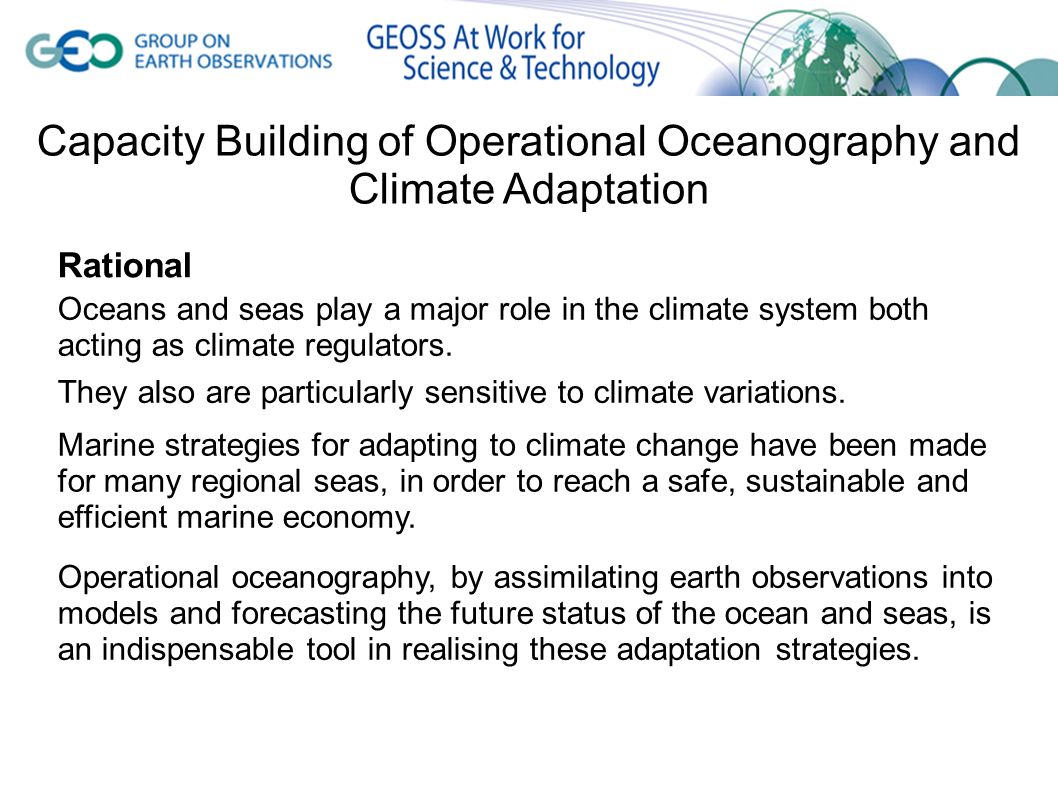 GEO GROUP ON EARTH OBSERVATIONS

GEOSS At Work for Science & Technology

Capacity Building of Operational Oceanography and Climate Adaptation

Rational

Oceans and seas play a major role in the climate system both acting as climate regulators.

They also are particularly sensitive to climate variations.

Marine strategies for adapting to climate change have been made for many regional seas, in order to reach a safe, sustainable and efficient marine economy.

Operational oceanography, by assimilating earth observations into models and forecasting the future status of the ocean and seas, is an indispensable tool in realising these adaptation strategies.